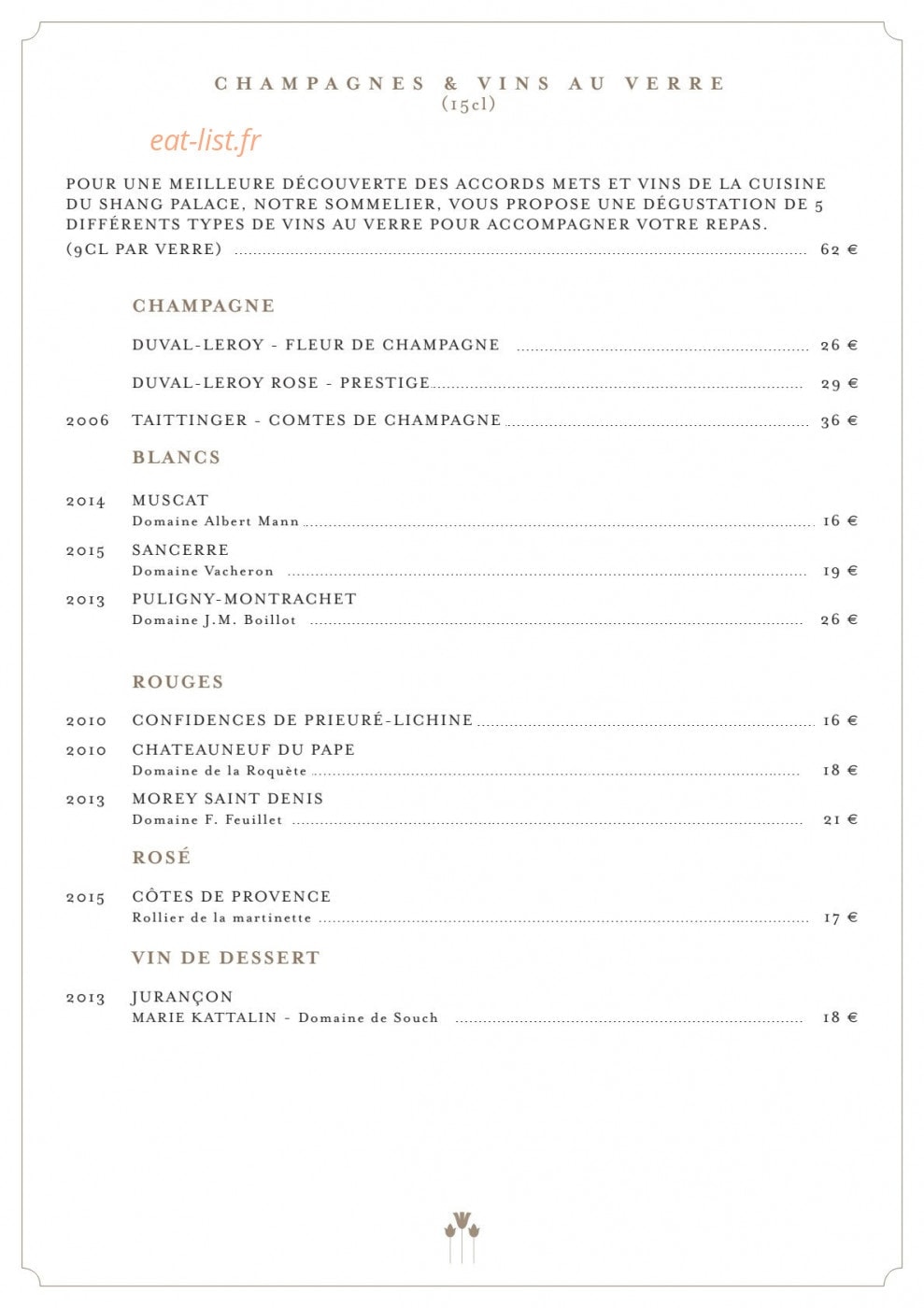 CHAMPAGNES & VINS AU VERRE
(15cl)

POUR UNE MEILLEURE DÉCOUVERTE DES ACCORDS METS ET VINS DE LA CUISINE DU SHANG PALACE, NOTRE SOMMELIER, VOUS PROPOSE UNE DÉGUSTATION DE 5 DIFFÉRENTS TYPES DE VINS AU VERRE POUR ACCOMPAGNER VOTRE REPAS.
(9CL PAR VERRE) 62 €

CHAMPAGNE

DUVAL-LEROY - FLEUR DE CHAMPAGNE 26 €

DUVAL-LEROY ROSE - PRESTIGE 29 €

2006 TAITTINGER - COMTES DE CHAMPAGNE 36 €

BLANCS

2014 MUSCAT
Domaine Albert Mann 16 €

2015 SANCERRE
Domaine Vacheron 19 €

2013 PULIGNY-MONTRACHET
Domaine J.M. Boillot 26 €

ROUGES

2010 CONFIDENCES DE PRIEURÉ-LICHINE 16 €

2010 CHATEAUNEUF DU PAPE
Domaine de la Roquète 18 €

2013 MOREY SAINT DENIS
Domaine F. Feuillet 21 €

ROSÉ

2015 CÔTES DE PROVENCE
Rollier de la martinette 17 €

VIN DE DESSERT

2013 JURANÇON
MARIE KATTALIN - Domaine de Souch 18 €

eat-list.fr